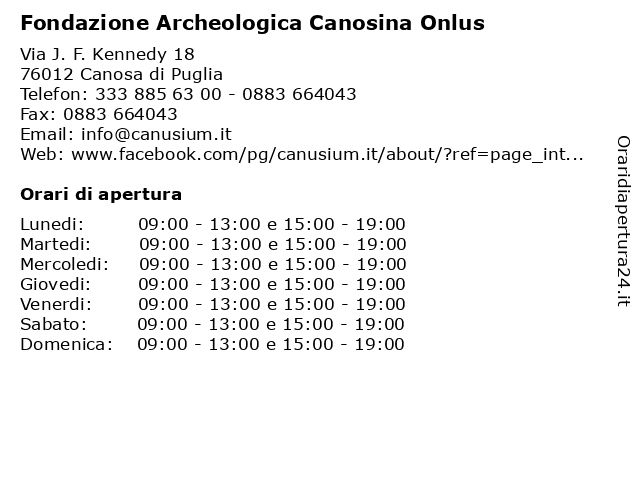 Fondazione Archeologica Canosina Onlus

Via J. F. Kennedy 18
76012 Canosa di Puglia
Telefon: 333 885 63 00 - 0883 664043
Fax: 0883 664043
Email: info@canusium.it
Web: www.facebook.com/pg/canusium.it/about/?ref=page_int...

Orari di apertura

| | |
|---|---|
| Lunedi: | 09:00 - 13:00 e 15:00 - 19:00 |
| Martedi: | 09:00 - 13:00 e 15:00 - 19:00 |
| Mercoledi: | 09:00 - 13:00 e 15:00 - 19:00 |
| Giovedi: | 09:00 - 13:00 e 15:00 - 19:00 |
| Venerdi: | 09:00 - 13:00 e 15:00 - 19:00 |
| Sabato: | 09:00 - 13:00 e 15:00 - 19:00 |
| Domenica: | 09:00 - 13:00 e 15:00 - 19:00 |

Oraridiapertura24.it